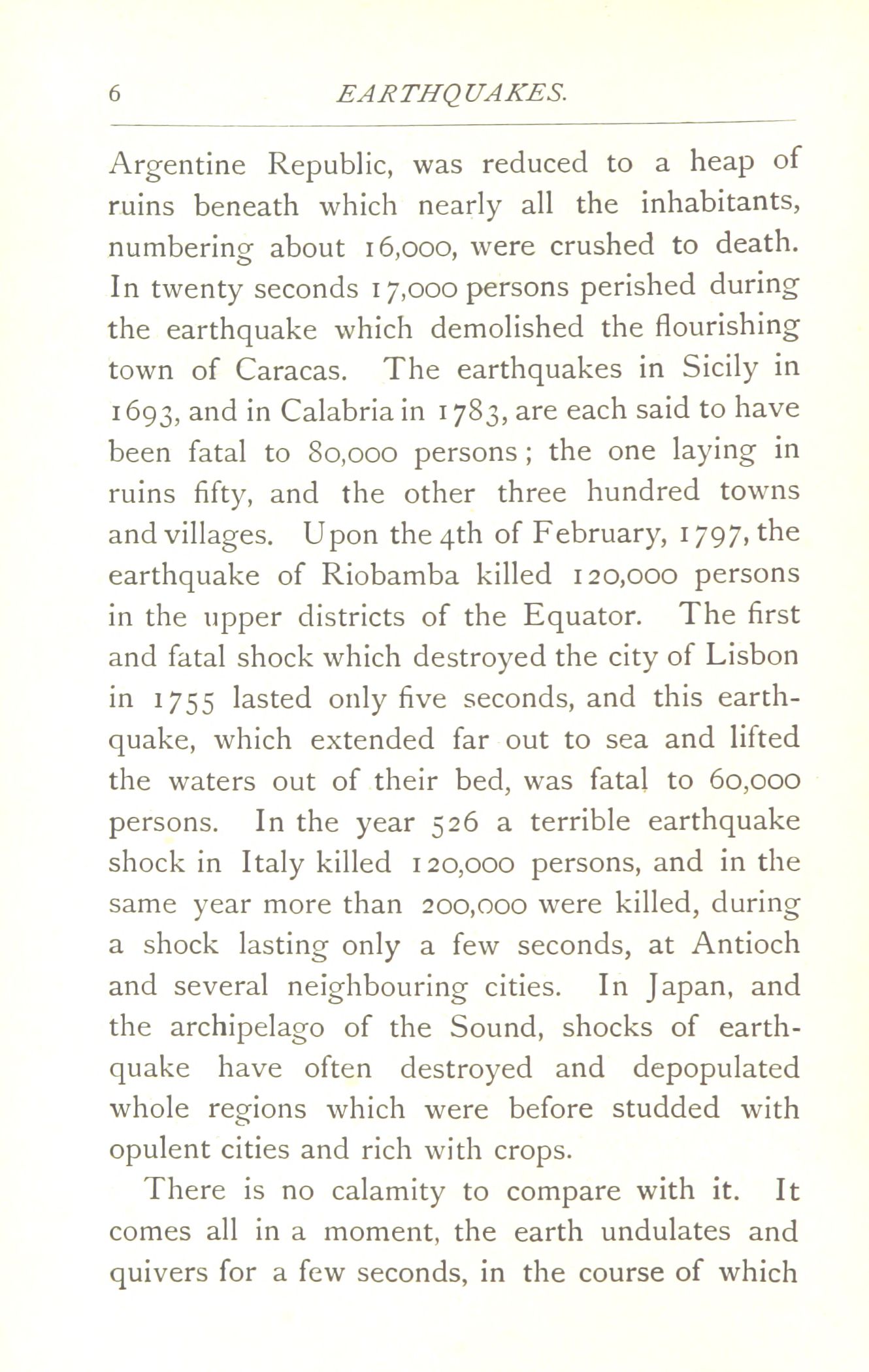 6 EARTHQUAKES.

Argentine Republic, was reduced to a heap of ruins beneath which nearly all the inhabitants, numbering about 16,000, were crushed to death. In twenty seconds 17,000 persons perished during the earthquake which demolished the flourishing town of Caracas. The earthquakes in Sicily in 1693, and in Calabria in 1783, are each said to have been fatal to 80,000 persons; the one laying in ruins fifty, and the other three hundred towns and villages. Upon the 4th of February, 1797, the earthquake of Riobamba killed 120,000 persons in the upper districts of the Equator. The first and fatal shock which destroyed the city of Lisbon in 1755 lasted only five seconds, and this earthquake, which extended far out to sea and lifted the waters out of their bed, was fatal to 60,000 persons. In the year 526 a terrible earthquake shock in Italy killed 120,000 persons, and in the same year more than 200,000 were killed, during a shock lasting only a few seconds, at Antioch and several neighbouring cities. In Japan, and the archipelago of the Sound, shocks of earthquake have often destroyed and depopulated whole regions which were before studded with opulent cities and rich with crops.

There is no calamity to compare with it. It comes all in a moment, the earth undulates and quivers for a few seconds, in the course of which